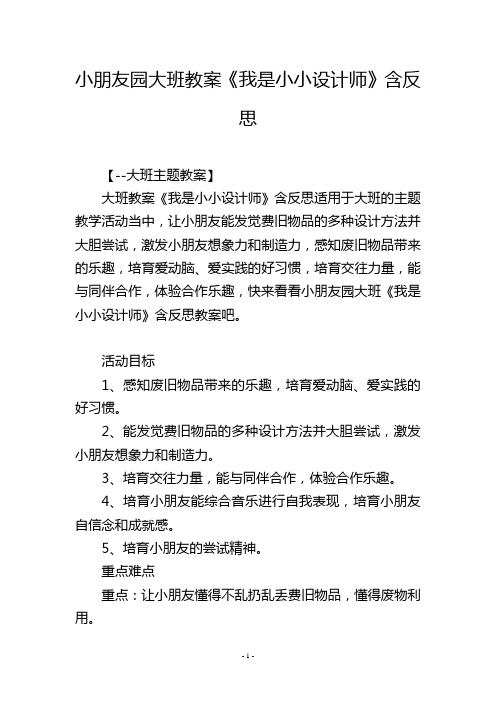 小朋友园大班教案《我是小小设计师》含反思

【--大班主题教案】

大班教案《我是小小设计师》含反思适用于大班的主题教学活动当中，让小朋友能发觉费旧物品的多种设计方法并大胆尝试，激发小朋友想象力和制造力，感知废旧物品带来的乐趣，培育爱动脑、爱实践的好习惯，培育交往力量，能与同伴合作，体验合作乐趣，快来看看小朋友园大班《我是小小设计师》含反思教案吧。

活动目标

1、感知废旧物品带来的乐趣，培育爱动脑、爱实践的好习惯。

2、能发觉费旧物品的多种设计方法并大胆尝试，激发小朋友想象力和制造力。

3、培育交往力量，能与同伴合作，体验合作乐趣。

4、培育小朋友能综合音乐进行自我表现，培育小朋友自信念和成就感。

5、培育小朋友的尝试精神。

重点难点

重点：让小朋友懂得不乱扔乱丢费旧物品，懂得废物利用。

- 1 -